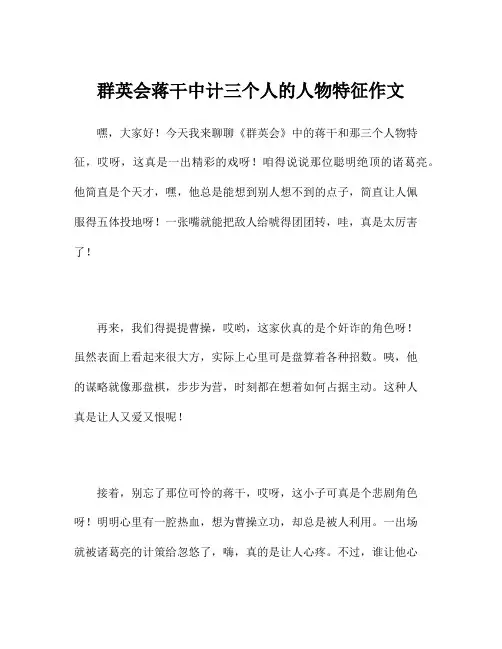 群英会蒋干中计三个人的人物特征作文

嘿，大家好！今天我来聊聊《群英会》中的蒋干和那三个人物特征，哎呀，这真是一出精彩的戏呀！咱得说说那位聪明绝顶的诸葛亮。他简直是个天才，嘿，他总是能想到别人想不到的点子，简直让人佩服得五体投地呀！一张嘴就能把敌人给唬得团团转，哇，真是太厉害了！

再来，我们得提提曹操，哎哟，这家伙真的是个奸诈的角色呀！虽然表面上看起来很大方，实际上心里可是盘算着各种招数。咦，他的谋略就像那盘棋，步步为营，时刻都在想着如何占据主动。这种人真是让人又爱又恨呢！

接着，别忘了那位可怜的蒋干，哎呀，这小子可真是个悲剧角色呀！明明心里有一腔热血，想为曹操立功，却总是被人利用。一出场就被诸葛亮的计策给忽悠了，嗨，真的是让人心疼。不过，谁让他心